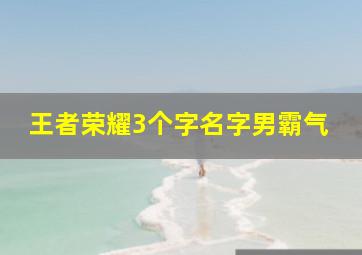 王者荣耀3个字名字男霸气